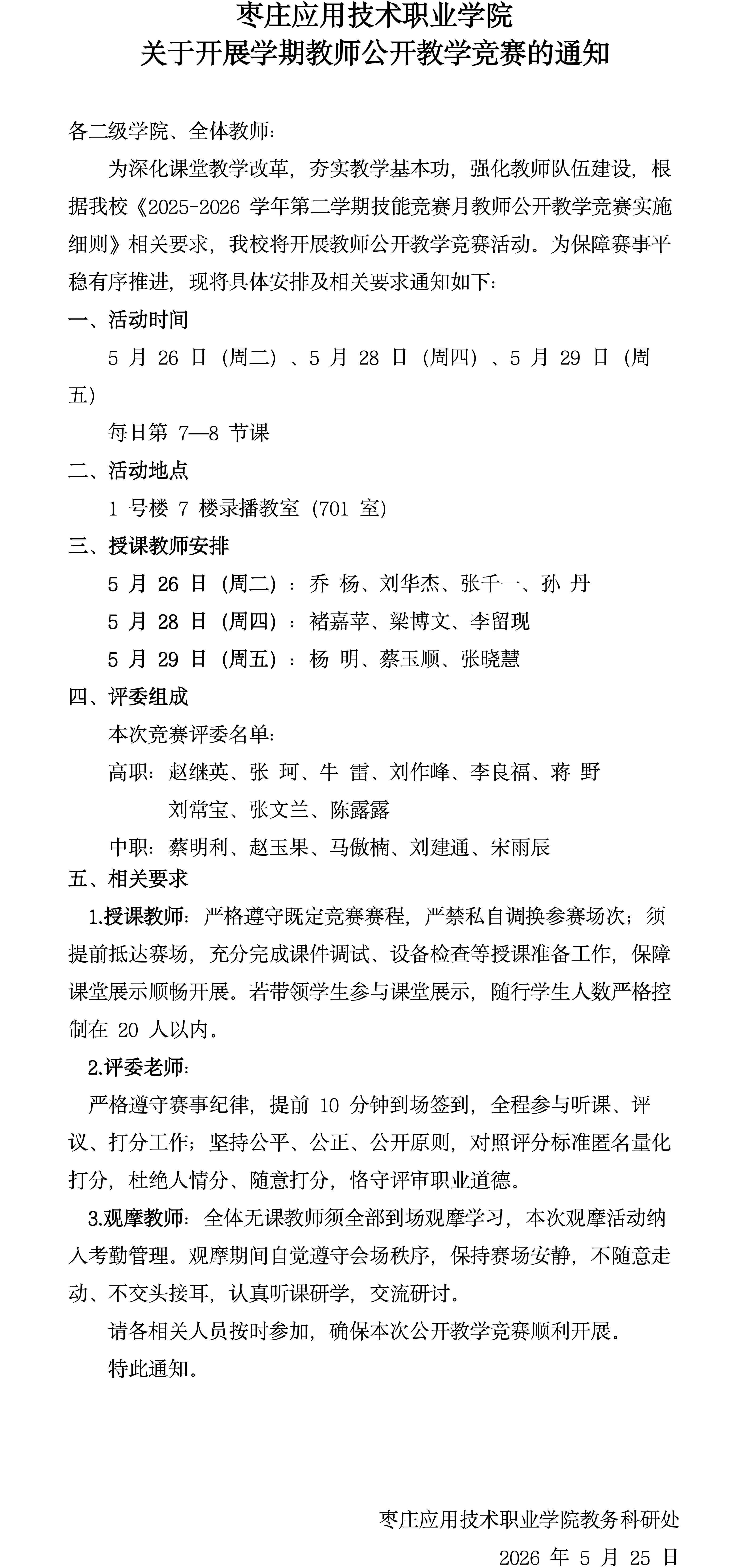 枣庄应用技术职业学院
关于开展学期教师公开教学竞赛的通知

各二级学院、全体教师：

为深化课堂教学改革，夯实教学基本功，强化教师队伍建设，根据我校《2025-2026 学年第二学期技能竞赛月教师公开教学竞赛实施细则》相关要求，我校将开展教师公开教学竞赛活动。为保障赛事平稳有序推进，现将具体安排及相关要求通知如下：

一、活动时间

5 月 26 日（周二）、5 月 28 日（周四）、5 月 29 日（周五）

每日第 7—8 节课

二、活动地点

1 号楼 7 楼录播教室（701 室）

三、授课教师安排

5 月 26 日（周二）：乔 杨、刘华杰、张千一、孙 丹

5 月 28 日（周四）：褚嘉苹、梁博文、李留现

5 月 29 日（周五）：杨 明、蔡玉顺、张晓慧

四、评委组成

本次竞赛评委名单：

高职：赵继英、张 珂、牛 雷、刘作峰、李良福、蒋 野
刘常宝、张文兰、陈露露

中职：蔡明利、赵玉果、马傲楠、刘建通、宋雨辰

五、相关要求

1.授课教师：严格遵守既定竞赛赛程，严禁私自调换参赛场次；须提前抵达赛场，充分完成课件调试、设备检查等授课准备工作，保障课堂展示顺畅开展。若带领学生参与课堂展示，随行学生人数严格控制在 20 人以内。

2.评委老师：

严格遵守赛事纪律，提前 10 分钟到场签到，全程参与听课、评议、打分工作；坚持公平、公正、公开原则，对照评分标准匿名量化打分，杜绝人情分、随意打分，恪守评审职业道德。

3.观摩教师：全体无课教师须全部到场观摩学习，本次观摩活动纳入考勤管理。观摩期间自觉遵守会场秩序，保持赛场安静，不随意走动、不交头接耳，认真听课研学，交流研讨。

请各相关人员按时参加，确保本次公开教学竞赛顺利开展。

特此通知。

枣庄应用技术职业学院教务科研处

2026 年 5 月 25 日